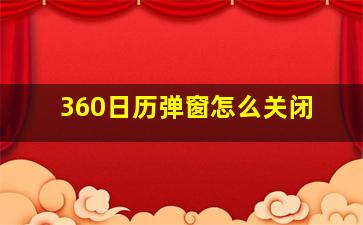 360日历弹窗怎么关闭